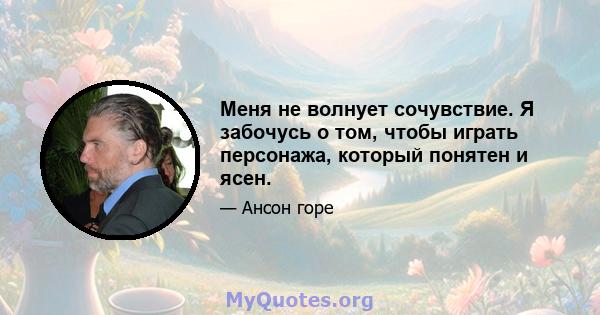 Меня не волнует сочувствие. Я забочусь о том, чтобы играть персонажа, который понятен и ясен.

— Ансон горе

MyQuotes.org